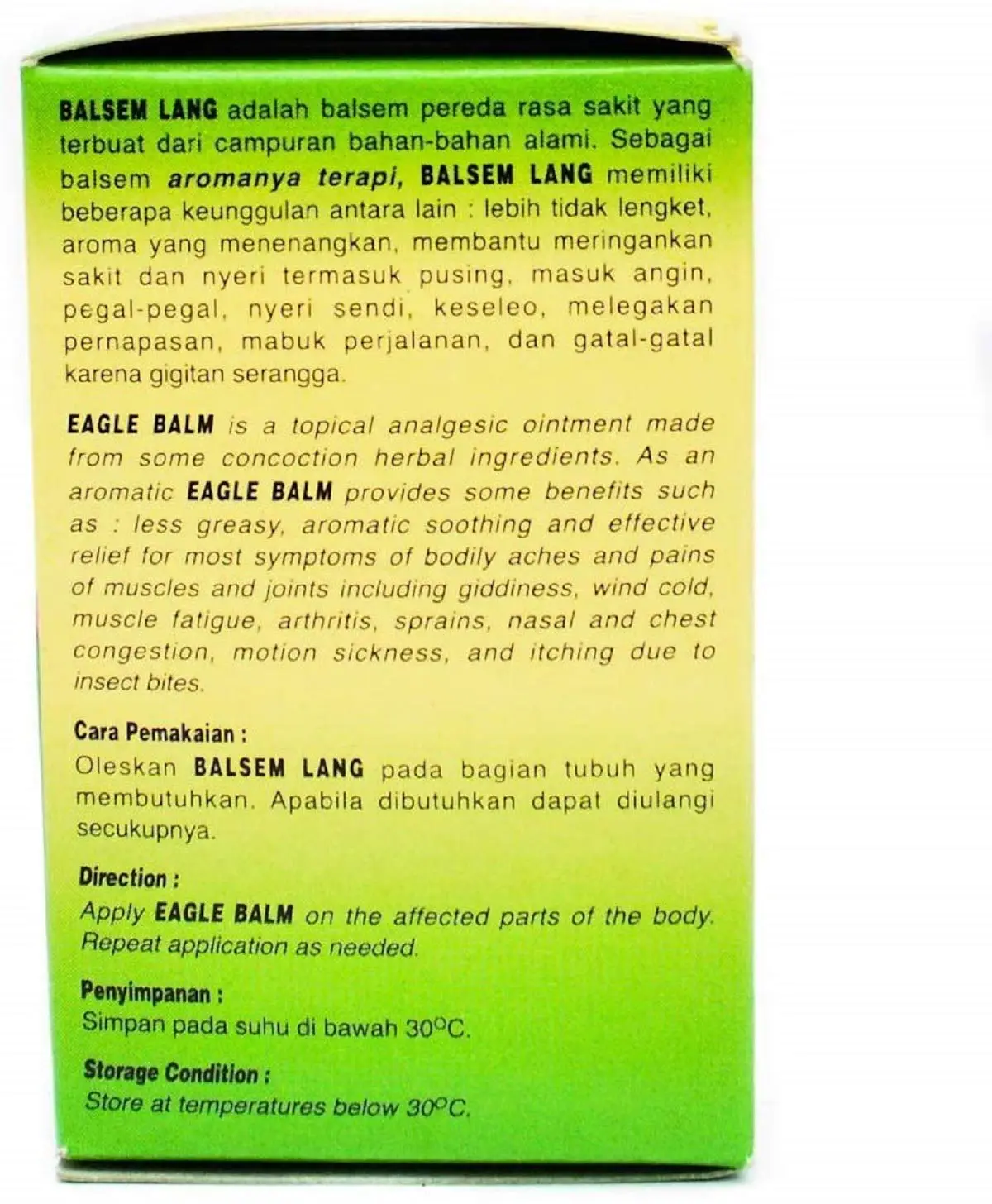 BALSEM LANG adalah balsem pereda rasa sakit yang terbuat dari campuran bahan-bahan alami. Sebagai balsem aromanya terapi, BALSEM LANG memiliki beberapa keunggulan antara lain : lebih tidak lengket, aroma yang menenangkan, membantu meringankan sakit dan nyeri termasuk pusing, masuk angin, pegal-pegal, nyeri sendi, keseleo, melegakan pernapasan, mabuk perjalanan, dan gatal-gatal karena gigitan serangga.

EAGLE BALM is a topical analgesic ointment made from some concoction herbal ingredients. As an aromatic EAGLE BALM provides some benefits such as : less greasy, aromatic soothing and effective relief for most symptoms of bodily aches and pains of muscles and joints including giddiness, wind cold, muscle fatigue, arthritis, sprains, nasal and chest congestion, motion sickness, and itching due to insect bites.

Cara Pemakaian :
Oleskan BALSEM LANG pada bagian tubuh yang membutuhkan. Apabila dibutuhkan dapat diulangi secukupnya.

Direction :
Apply EAGLE BALM on the affected parts of the body. Repeat application as needed.

Penyimpanan :
Simpan pada suhu di bawah 30°C.

Storage Condition :
Store at temperatures below 30°C.